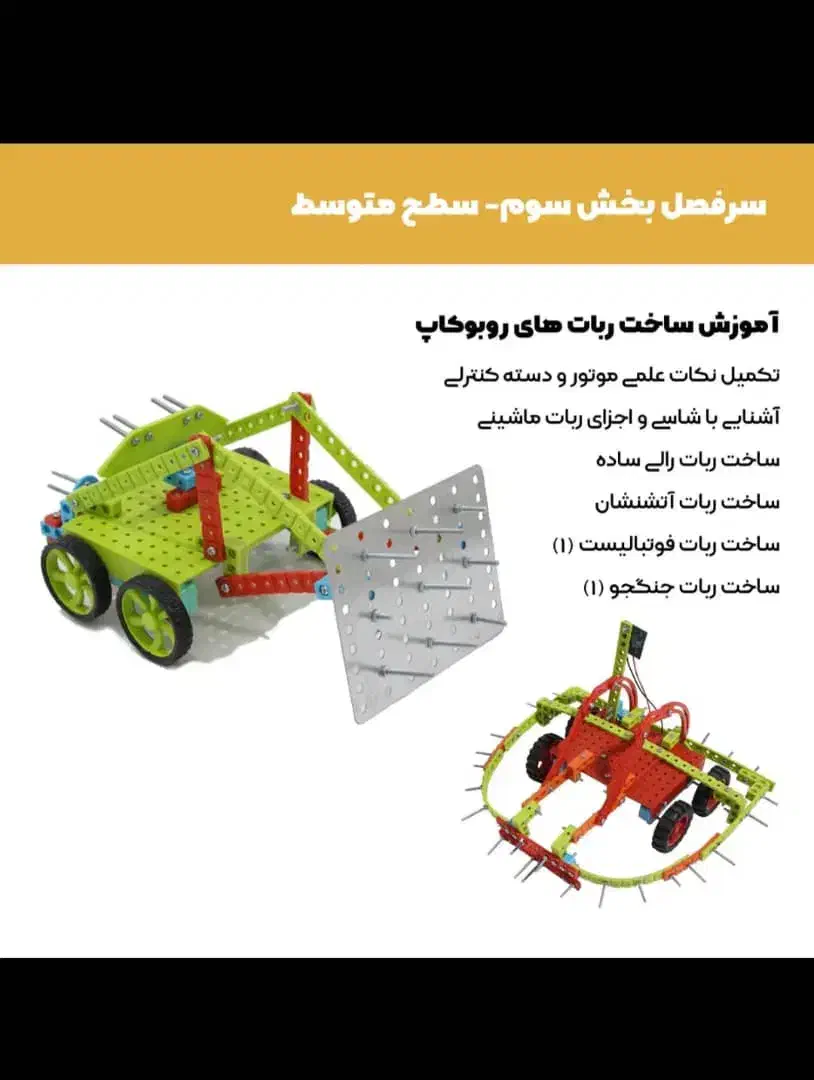 سرفصل بخش سوم- سطح متوسط

آموزش ساخت ربات های روبوکاپ

تکمیل نکات علمی موتور و دسته کنترلی

آشنایی با شاسی و اجزای ربات ماشینی

ساخت ربات رالی ساده

ساخت ربات آتشنشان

ساخت ربات فوتبالیست (۱)

ساخت ربات جنگجو (۱)